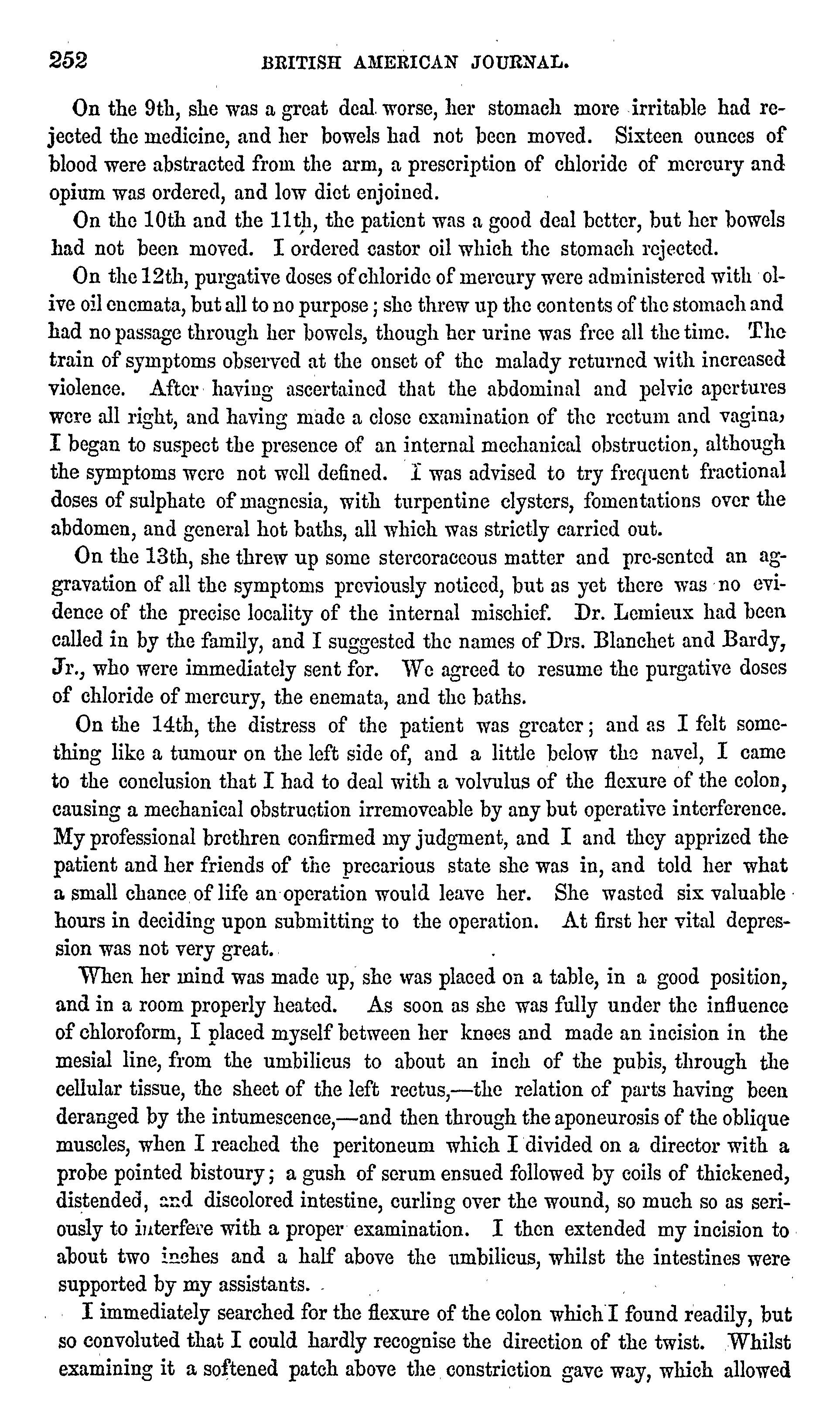 252 BRITISH AMERICAN JOURNAL.

On the 9th, she was a great deal worse, her stomach more irritable had rejected the medicine, and her bowels had not been moved. Sixteen ounces of blood were abstracted from the arm, a prescription of chloride of mercury and opium was ordered, and low diet enjoined.

On the 10th and the 11th, the patient was a good deal better, but her bowels had not been moved. I ordered castor oil which the stomach rejected.

On the 12th, purgative doses of chloride of mercury were administered with olive oil enemata, but all to no purpose; she threw up the contents of the stomach and had no passage through her bowels, though her urine was free all the time. The train of symptoms observed at the onset of the malady returned with increased violence. After having ascertained that the abdominal and pelvic apertures were all right, and having made a close examination of the rectum and vagina, I began to suspect the presence of an internal mechanical obstruction, although the symptoms were not well defined. I was advised to try frequent fractional doses of sulphate of magnesia, with turpentine clysters, fomentations over the abdomen, and general hot baths, all which was strictly carried out.

On the 13th, she threw up some stercoraceous matter and pre-sented an aggravation of all the symptoms previously noticed, but as yet there was no evidence of the precise locality of the internal mischief. Dr. Lemieux had been called in by the family, and I suggested the names of Drs. Blanchet and Bardy, Jr., who were immediately sent for. We agreed to resume the purgative doses of chloride of mercury, the enemata, and the baths.

On the 14th, the distress of the patient was greater; and as I felt something like a tumour on the left side of, and a little below the navel, I came to the conclusion that I had to deal with a volvulus of the flexure of the colon, causing a mechanical obstruction irremoveable by any but operative interference. My professional brethren confirmed my judgment, and I and they apprized the patient and her friends of the precarious state she was in, and told her what a small chance of life an operation would leave her. She wasted six valuable hours in deciding upon submitting to the operation. At first her vital depression was not very great.

When her mind was made up, she was placed on a table, in a good position, and in a room properly heated. As soon as she was fully under the influence of chloroform, I placed myself between her knees and made an incision in the mesial line, from the umbilicus to about an inch of the pubis, through the cellular tissue, the sheet of the left rectus,—the relation of parts having been deranged by the intumescence,—and then through the aponeurosis of the oblique muscles, when I reached the peritoneum which I divided on a director with a probe pointed bistoury; a gush of serum ensued followed by coils of thickened, distended, and discolored intestine, curling over the wound, so much so as seriously to interfere with a proper examination. I then extended my incision to about two inches and a half above the umbilicus, whilst the intestines were supported by my assistants.

I immediately searched for the flexure of the colon which I found readily, but so convoluted that I could hardly recognise the direction of the twist. Whilst examining it a softened patch above the constriction gave way, which allowed